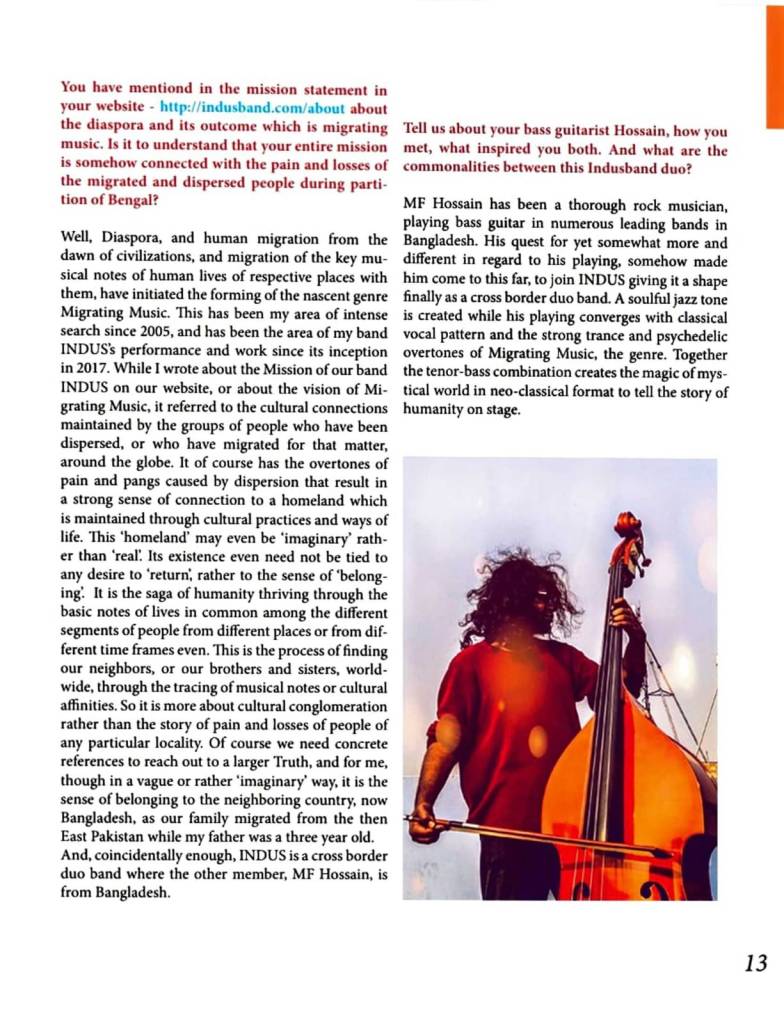 You have mentiond in the mission statement in your website - http://indusband.com/about about the diaspora and its outcome which is migrating music. Is it to understand that your entire mission is somehow connected with the pain and losses of the migrated and dispersed people during partition of Bengal?

Well, Diaspora, and human migration from the dawn of civilizations, and migration of the key musical notes of human lives of respective places with them, have initiated the forming of the nascent genre Migrating Music. This has been my area of intense search since 2005, and has been the area of my band INDUS's performance and work since its inception in 2017. While I wrote about the Mission of our band INDUS on our website, or about the vision of Migrating Music, it referred to the cultural connections maintained by the groups of people who have been dispersed, or who have migrated for that matter, around the globe. It of course has the overtones of pain and pangs caused by dispersion that result in a strong sense of connection to a homeland which is maintained through cultural practices and ways of life. This 'homeland' may even be 'imaginary' rather than 'real'. Its existence even need not be tied to any desire to 'return', rather to the sense of 'belonging'. It is the saga of humanity thriving through the basic notes of lives in common among the different segments of people from different places or from different time frames even. This is the process of finding our neighbors, or our brothers and sisters, worldwide, through the tracing of musical notes or cultural affinities. So it is more about cultural conglomeration rather than the story of pain and losses of people of any particular locality. Of course we need concrete references to reach out to a larger Truth, and for me, though in a vague or rather 'imaginary' way, it is the sense of belonging to the neighboring country, now Bangladesh, as our family migrated from the then East Pakistan while my father was a three year old. And, coincidentally enough, INDUS is a cross border duo band where the other member, MF Hossain, is from Bangladesh.

Tell us about your bass guitarist Hossain, how you met, what inspired you both. And what are the commonalities between this Indusband duo?

MF Hossain has been a thorough rock musician, playing bass guitar in numerous leading bands in Bangladesh. His quest for yet somewhat more and different in regard to his playing, somehow made him come to this far, to join INDUS giving it a shape finally as a cross border duo band. A soulful jazz tone is created while his playing converges with classical vocal pattern and the strong trance and psychedelic overtones of Migrating Music, the genre. Together the tenor-bass combination creates the magic of mystical world in neo-classical format to tell the story of humanity on stage.

13